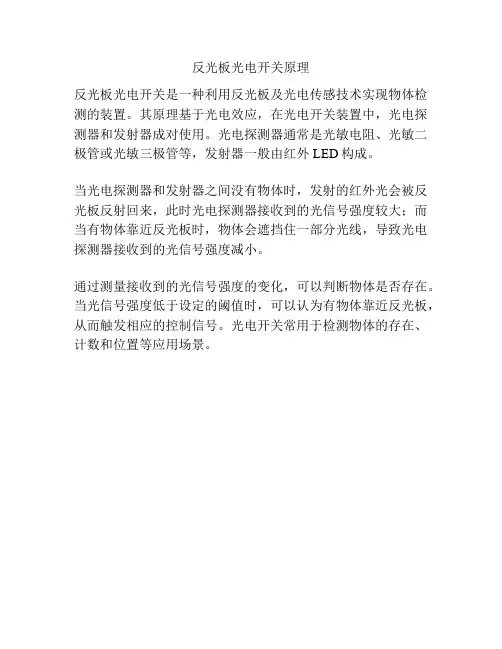 反光板光电开关原理

反光板光电开关是一种利用反光板及光电传感技术实现物体检测的装置。其原理基于光电效应，在光电开关装置中，光电探测器和发射器成对使用。光电探测器通常是光敏电阻、光敏二极管或光敏三极管等，发射器一般由红外 LED 构成。

当光电探测器和发射器之间没有物体时，发射的红外光会被反光板反射回来，此时光电探测器接收到的光信号强度较大；而当有物体靠近反光板时，物体会遮挡住一部分光线，导致光电探测器接收到的光信号强度减小。

通过测量接收到的光信号强度的变化，可以判断物体是否存在。当光信号强度低于设定的阈值时，可以认为有物体靠近反光板，从而触发相应的控制信号。光电开关常用于检测物体的存在、计数和位置等应用场景。